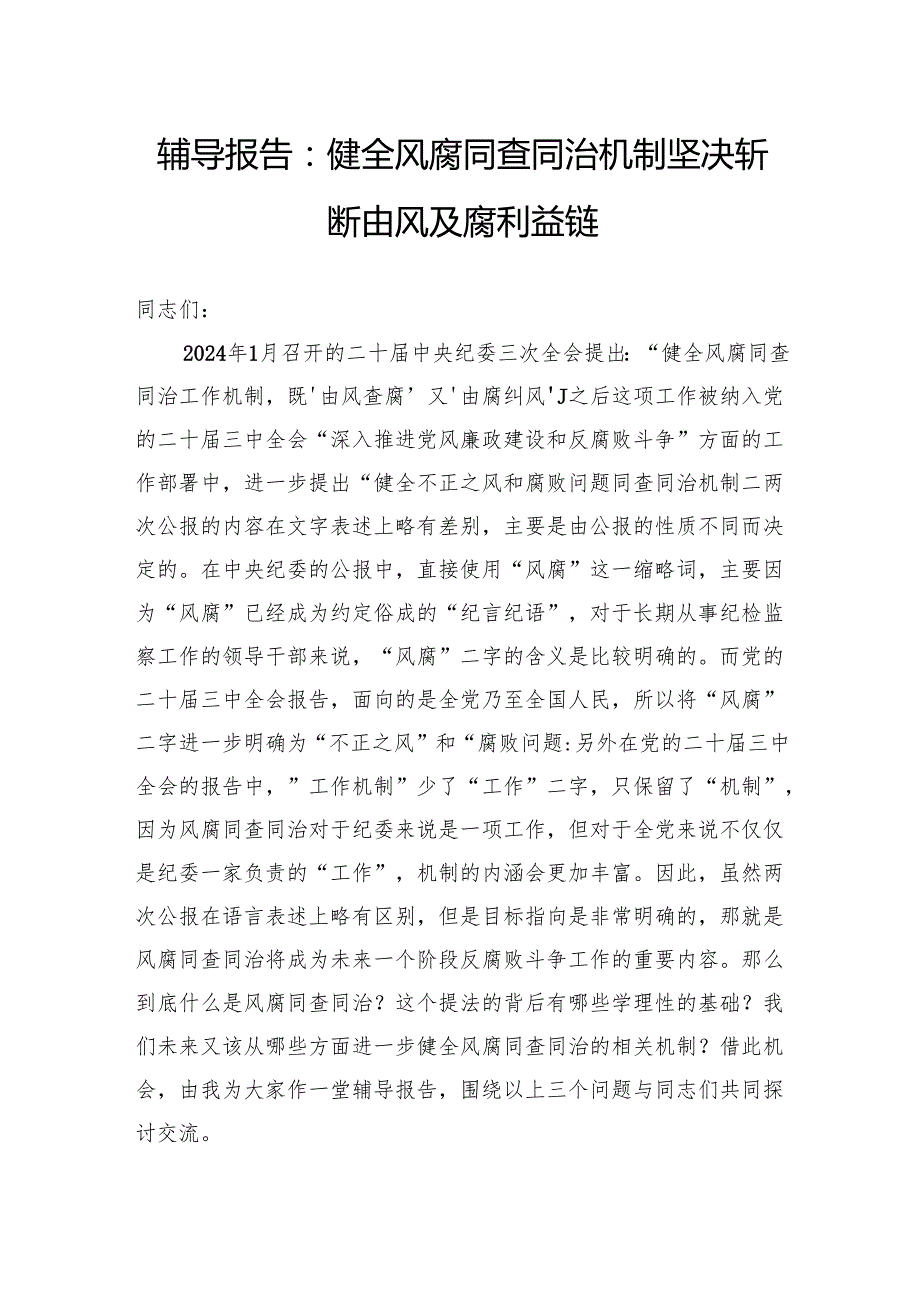 辅导报告：健全风腐同查同治机制坚决斩断由风及腐利益链

同志们：

2024年1月召开的二十届中央纪委三次全会提出：“健全风腐同查同治工作机制，既'由风查腐’又'由腐纠风'J之后这项工作被纳入党的二十届三中全会“深入推进党风廉政建设和反腐败斗争”方面的工作部署中，进一步提出“健全不正之风和腐败问题同查同治机制二两次公报的内容在文字表述上略有差别，主要是由公报的性质不同而决定的。在中央纪委的公报中，直接使用“风腐”这一缩略词，主要因为“风腐”已经成为约定俗成的“纪言纪语”，对于长期从事纪检监察工作的领导干部来说，“风腐”二字的含义是比较明确的。而党的二十届三中全会报告，面向的是全党乃至全国人民，所以将“风腐”二字进一步明确为“不正之风”和“腐败问题:另外在党的二十届三中全会的报告中，”工作机制”少了“工作”二字，只保留了“机制”，因为风腐同查同治对于纪委来说是一项工作，但对于全党来说不仅仅是纪委一家负责的“工作”，机制的内涵会更加丰富。因此，虽然两次公报在语言表述上略有区别，但是目标指向是非常明确的，那就是风腐同查同治将成为未来一个阶段反腐败斗争工作的重要内容。那么到底什么是风腐同查同治？这个提法的背后有哪些学理性的基础？我们未来又该从哪些方面进一步健全风腐同查同治的相关机制？借此机会，由我为大家作一堂辅导报告，围绕以上三个问题与同志们共同探讨交流。